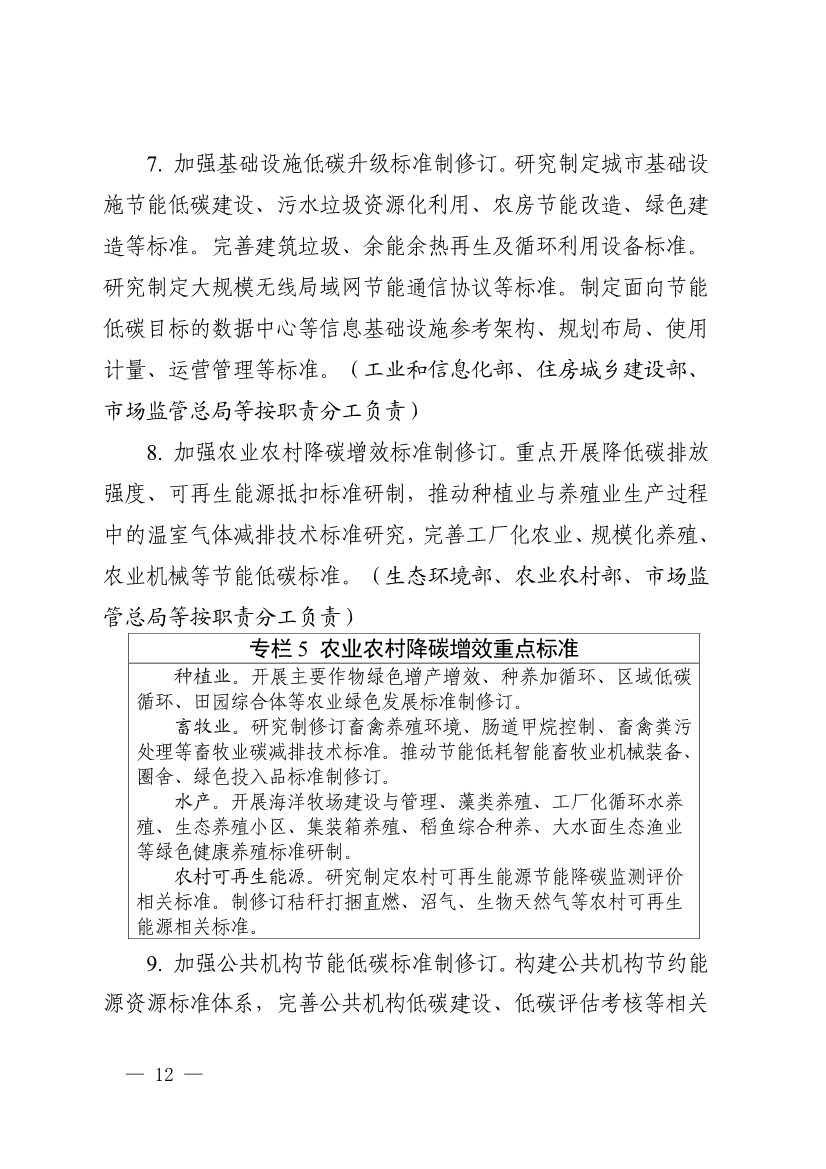 7. 加强基础设施低碳升级标准制修订。研究制定城市基础设施节能低碳建设、污水垃圾资源化利用、农房节能改造、绿色建造等标准。完善建筑垃圾、余能余热再生及循环利用设备标准。研究制定大规模无线局域网节能通信协议等标准。制定面向节能低碳目标的数据中心等信息基础设施参考架构、规划布局、使用计量、运营管理等标准。（工业和信息化部、住房城乡建设部、市场监管总局等按职责分工负责）

8. 加强农业农村降碳增效标准制修订。重点开展降低碳排放强度、可再生能源抵扣标准研制，推动种植业与养殖业生产过程中的温室气体减排技术标准研究，完善工厂化农业、规模化养殖、农业机械等节能低碳标准。（生态环境部、农业农村部、市场监管总局等按职责分工负责）

专栏 5 农业农村降碳增效重点标准

种植业。开展主要作物绿色增产增效、种养加循环、区域低碳循环、田园综合体等农业绿色发展标准制修订。

畜牧业。研究制修订畜禽养殖环境、肠道甲烷控制、畜禽粪污处理等畜牧业碳减排技术标准。推动节能低耗智能畜牧业机械装备、圈舍、绿色投入品标准制修订。

水产。开展海洋牧场建设与管理、藻类养殖、工厂化循环水养殖、生态养殖小区、集装箱养殖、稻鱼综合种养、大水面生态渔业等绿色健康养殖标准研制。

农村可再生能源。研究制定农村可再生能源节能降碳监测评价相关标准。制修订秸秆打捆直燃、沼气、生物天然气等农村可再生能源相关标准。

9. 加强公共机构节能低碳标准制修订。构建公共机构节约能源资源标准体系，完善公共机构低碳建设、低碳评估考核等相关

— 12 —